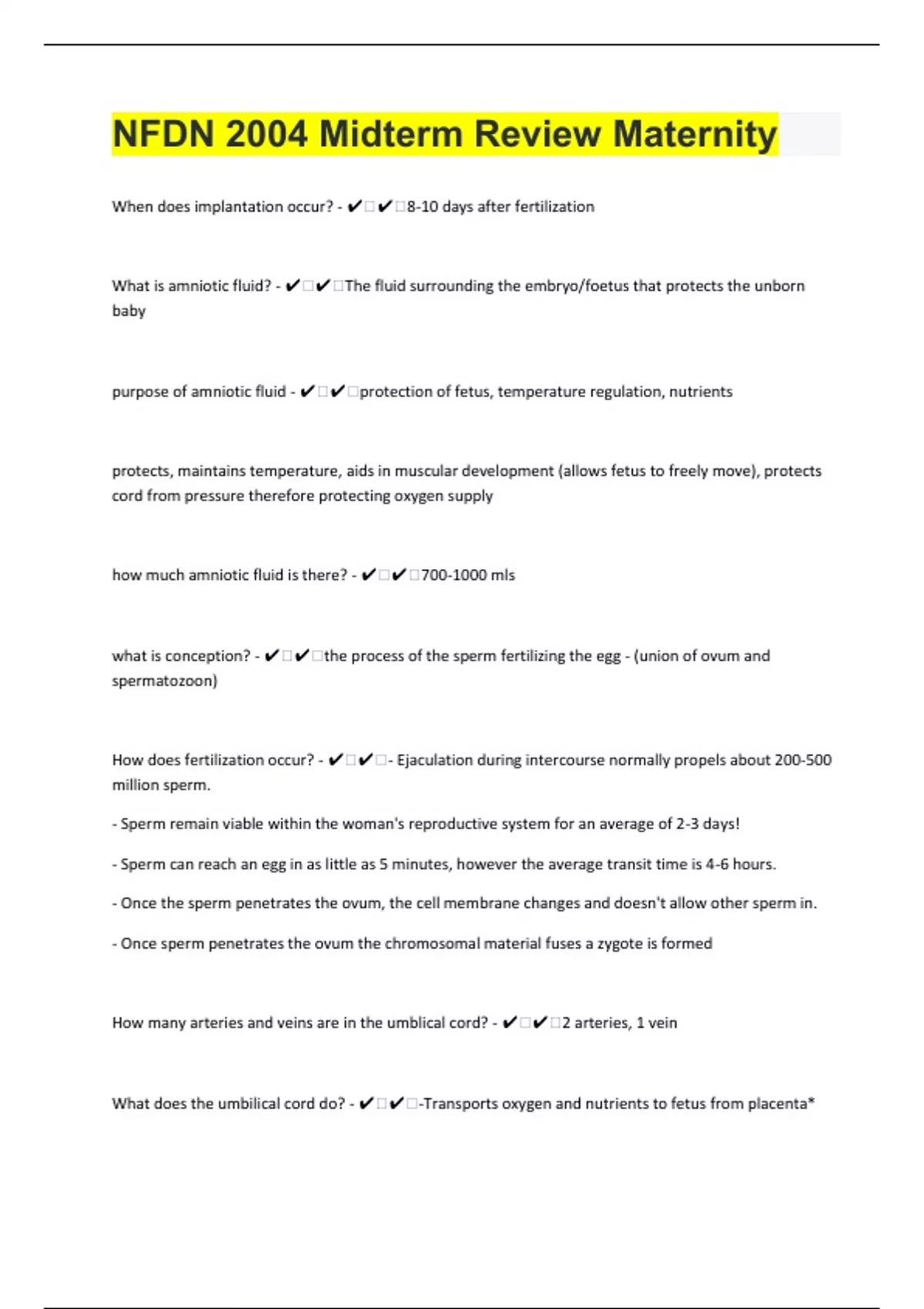 NFDN 2004 Midterm Review Maternity

When does implantation occur? - ✔□✔□8-10 days after fertilization

What is amniotic fluid? - ✔□✔□The fluid surrounding the embryo/foetus that protects the unborn baby

purpose of amniotic fluid - ✔□✔□protection of fetus, temperature regulation, nutrients

protects, maintains temperature, aids in muscular development (allows fetus to freely move), protects cord from pressure therefore protecting oxygen supply

how much amniotic fluid is there? - ✔□✔□700-1000 mls

what is conception? - ✔□✔□the process of the sperm fertilizing the egg - (union of ovum and spermatozoon)

How does fertilization occur? - ✔□✔□- Ejaculation during intercourse normally propels about 200-500 million sperm.

- Sperm remain viable within the woman's reproductive system for an average of 2-3 days!

- Sperm can reach an egg in as little as 5 minutes, however the average transit time is 4-6 hours.

- Once the sperm penetrates the ovum, the cell membrane changes and doesn't allow other sperm in.

- Once sperm penetrates the ovum the chromosomal material fuses a zygote is formed

How many arteries and veins are in the umblical cord? - ✔□✔□2 arteries, 1 vein

What does the umbilical cord do? - ✔□✔□-Transports oxygen and nutrients to fetus from placenta*